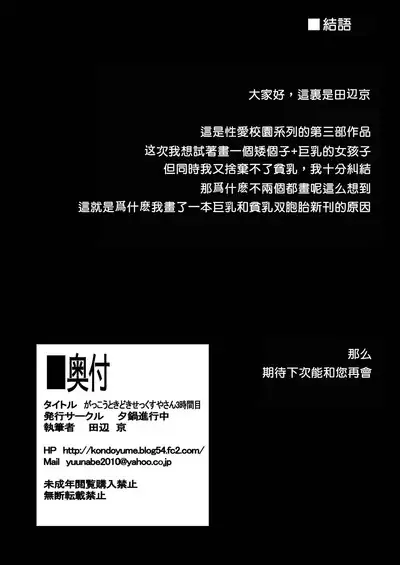 ■結語

大家好，這裏是田辺京

這是性愛校園系列的第三部作品
这次我想試著畫一個矮個子+巨乳的女孩子
但同時我又捨棄不了貧乳，我十分糾結
那爲什麽不兩個都畫呢這么想到
這就是爲什麽我畫了一本巨乳和貧乳双胞胎新刊的原因

那么
期待下次能和您再會

■奥付

タイトル がっこうときどきせっくすやさん3時間目
発行サークル 夕鍋進行中
執筆者 田辺 京

HP http://kondoyume.blog54.fc2.com/
Mail yuunabe2010@yahoo.co.jp

未成年閲覧購入禁止
無断転載禁止